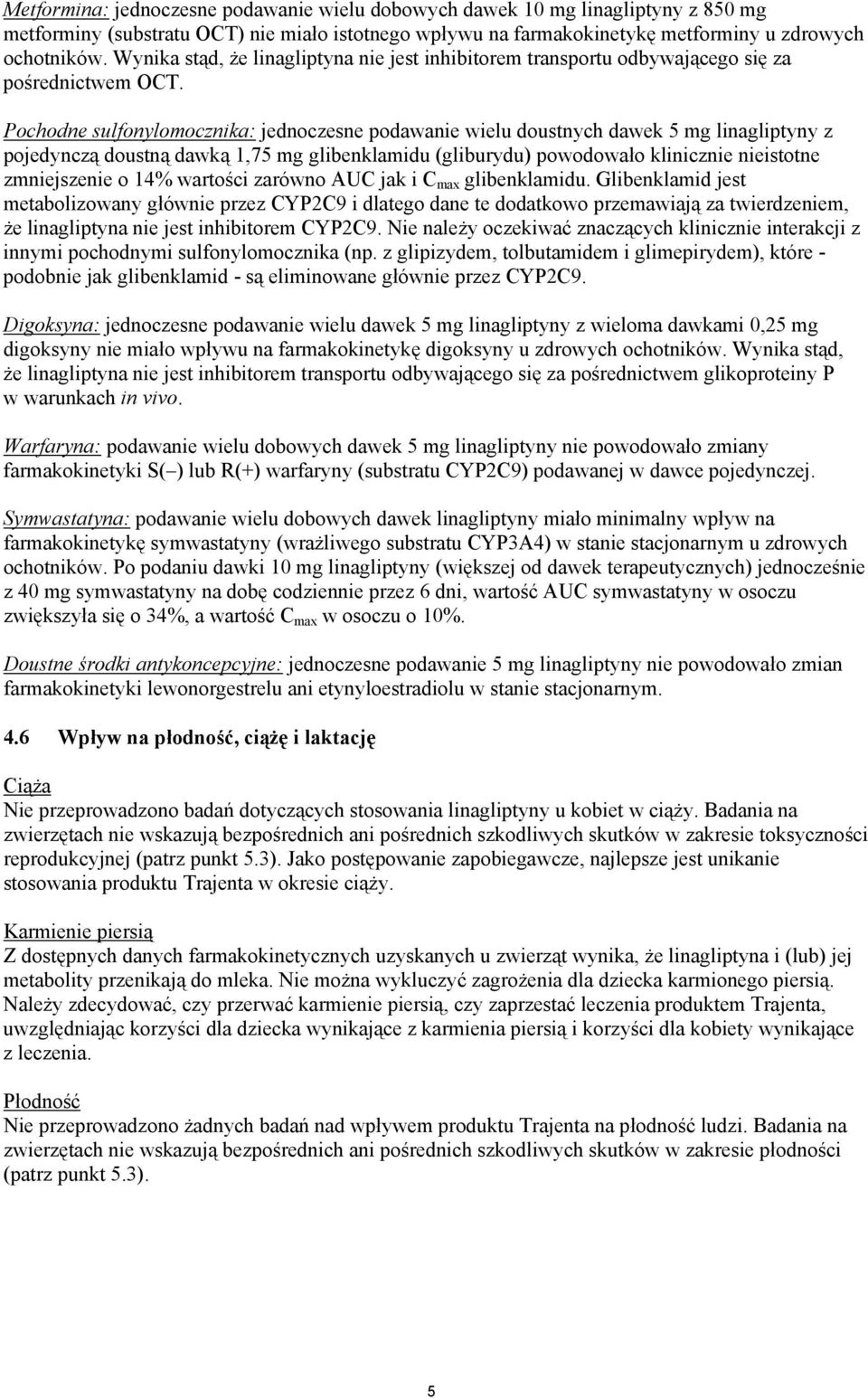 Metformina: jednoczesne podawanie wielu dobowych dawek 10 mg linagliptyny z 850 mg metforminy (substratu OCT) nie miało istotnego wpływu na farmakokinetykę metforminy u zdrowych ochotników. Wynika stąd, że linagliptyna nie jest inhibitorem transportu odbywającego się za pośrednictwem OCT.

Pochodne sulfonylomocznika: jednoczesne podawanie wielu doustnych dawek 5 mg linagliptyny z pojedynczą doustną dawką 1,75 mg glibenklamidu (gliburydu) powodowało klinicznie nieistotne zmniejszenie o 14% wartości zarówno AUC jak i $C_{max}$ glibenklamidu. Glibenklamid jest metabolizowany głównie przez CYP2C9 i dlatego dane te dodatkowo przemawiają za twierdzeniem, że linagliptyna nie jest inhibitorem CYP2C9. Nie należy oczekiwać znaczących klinicznie interakcji z innymi pochodnymi sulfonylomocznika (np. z glipizydem, tolbutamidem i glimepirydem), które - podobnie jak glibenklamid - są eliminowane głównie przez CYP2C9.

Digoksyna: jednoczesne podawanie wielu dawek 5 mg linagliptyny z wieloma dawkami 0,25 mg digoksyny nie miało wpływu na farmakokinetykę digoksyny u zdrowych ochotników. Wynika stąd, że linagliptyna nie jest inhibitorem transportu odbywającego się za pośrednictwem glikoproteiny P w warunkach in vivo.

Warfaryna: podawanie wielu dobowych dawek 5 mg linagliptyny nie powodowało zmiany farmakokinetyki S(–) lub R(+) warfaryny (substratu CYP2C9) podawanej w dawce pojedynczej.

Symwastatyna: podawanie wielu dobowych dawek linagliptyny miało minimalny wpływ na farmakokinetykę symwastatyny (wrażliwego substratu CYP3A4) w stanie stacjonarnym u zdrowych ochotników. Po podaniu dawki 10 mg linagliptyny (większej od dawek terapeutycznych) jednocześnie z 40 mg symwastatyny na dobę codziennie przez 6 dni, wartość AUC symwastatyny w osoczu zwiększyła się o 34%, a wartość $C_{max}$ w osoczu o 10%.

Doustne środki antykoncepcyjne: jednoczesne podawanie 5 mg linagliptyny nie powodowało zmian farmakokinetyki lewonorgestrelu ani etynyloestradiolu w stanie stacjonarnym.

4.6 Wpływ na płodność, ciążę i laktację

Ciąża
Nie przeprowadzono badań dotyczących stosowania linagliptyny u kobiet w ciąży. Badania na zwierzętach nie wskazują bezpośrednich ani pośrednich szkodliwych skutków w zakresie toksyczności reprodukcyjnej (patrz punkt 5.3). Jako postępowanie zapobiegawcze, najlepsze jest unikanie stosowania produktu Trajenta w okresie ciąży.

Karmienie piersią
Z dostępnych danych farmakokinetycznych uzyskanych u zwierząt wynika, że linagliptyna i (lub) jej metabolity przenikają do mleka. Nie można wykluczyć zagrożenia dla dziecka karmionego piersią. Należy zdecydować, czy przerwać karmienie piersią, czy zaprzestać leczenia produktem Trajenta, uwzględniając korzyści dla dziecka wynikające z karmienia piersią i korzyści dla kobiety wynikające z leczenia.

Płodność
Nie przeprowadzono żadnych badań nad wpływem produktu Trajenta na płodność ludzi. Badania na zwierzętach nie wskazują bezpośrednich ani pośrednich szkodliwych skutków w zakresie płodności (patrz punkt 5.3).

5